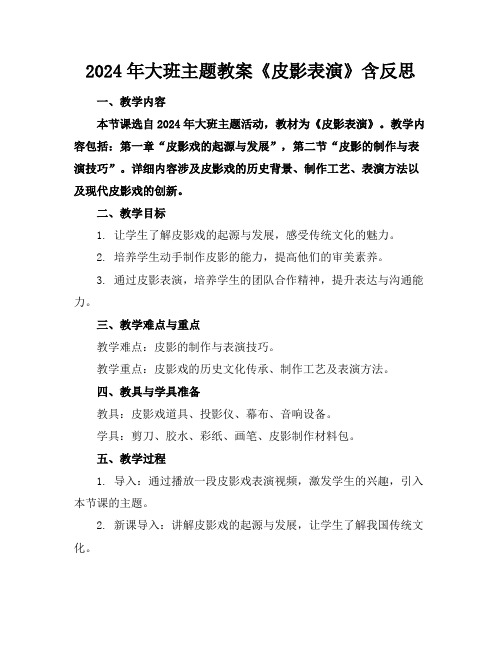 2024年大班主题教案《皮影表演》含反思

一、教学内容

本节课选自2024年大班主题活动，教材为《皮影表演》。教学内容包括：第一章“皮影戏的起源与发展”，第二节“皮影的制作与表演技巧”。详细内容涉及皮影戏的历史背景、制作工艺、表演方法以及现代皮影戏的创新。

二、教学目标

1. 让学生了解皮影戏的起源与发展，感受传统文化的魅力。

2. 培养学生动手制作皮影的能力，提高他们的审美素养。

3. 通过皮影表演，培养学生的团队合作精神，提升表达与沟通能力。

三、教学难点与重点

教学难点：皮影的制作与表演技巧。

教学重点：皮影戏的历史文化传承、制作工艺及表演方法。

四、教具与学具准备

教具：皮影戏道具、投影仪、幕布、音响设备。

学具：剪刀、胶水、彩纸、画笔、皮影制作材料包。

五、教学过程

1. 导入：通过播放一段皮影戏表演视频，激发学生的兴趣，引入本节课的主题。

2. 新课导入：讲解皮影戏的起源与发展，让学生了解我国传统文化。